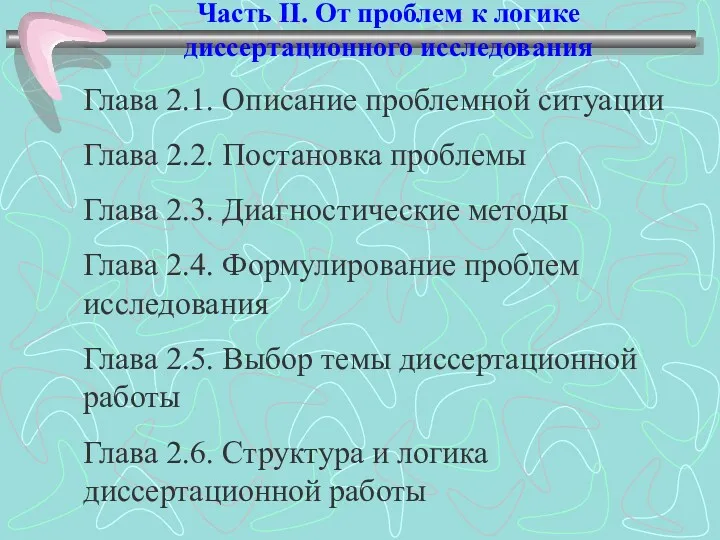 Часть II. От проблем к логике диссертационного исследования

Глава 2.1. Описание проблемной ситуации

Глава 2.2. Постановка проблемы

Глава 2.3. Диагностические методы

Глава 2.4. Формулирование проблем исследования

Глава 2.5. Выбор темы диссертационной работы

Глава 2.6. Структура и логика диссертационной работы